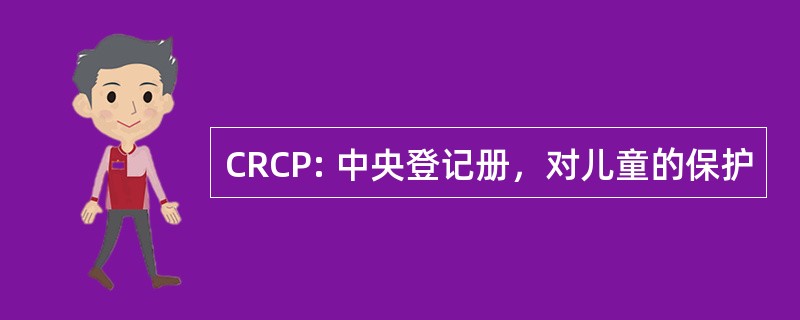 CRCP: 中央登记册，对儿童的保护